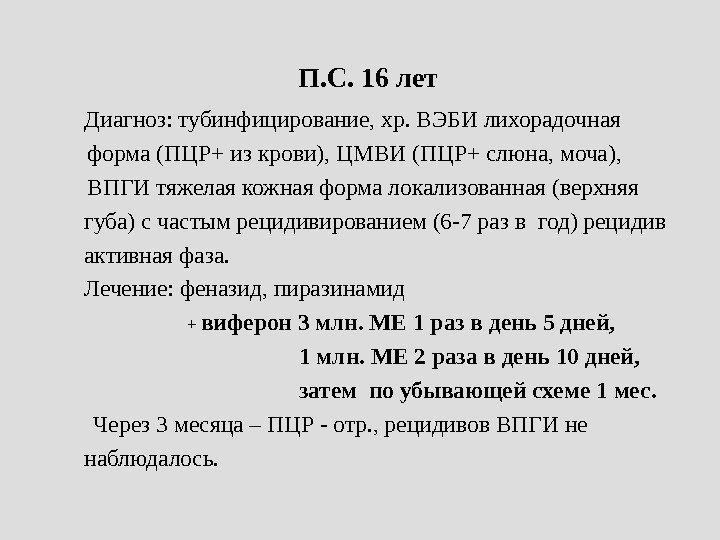 П.С. 16 лет

Диагноз: тубинфицирование, хр. ВЭБИ лихорадочная форма (ПЦР+ из крови), ЦМВИ (ПЦР+ слюна, моча), ВПГИ тяжелая кожная форма локализованная (верхняя губа) с частым рецидивированием (6-7 раз в год) рецидив активная фаза.

Лечение: феназид, пиразинамид

+ виферон 3 млн. МЕ 1 раз в день 5 дней,

1 млн. МЕ 2 раза в день 10 дней,

затем по убывающей схеме 1 мес.

Через 3 месяца – ПЦР - отр., рецидивов ВПГИ не наблюдалось.